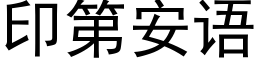 印第安语